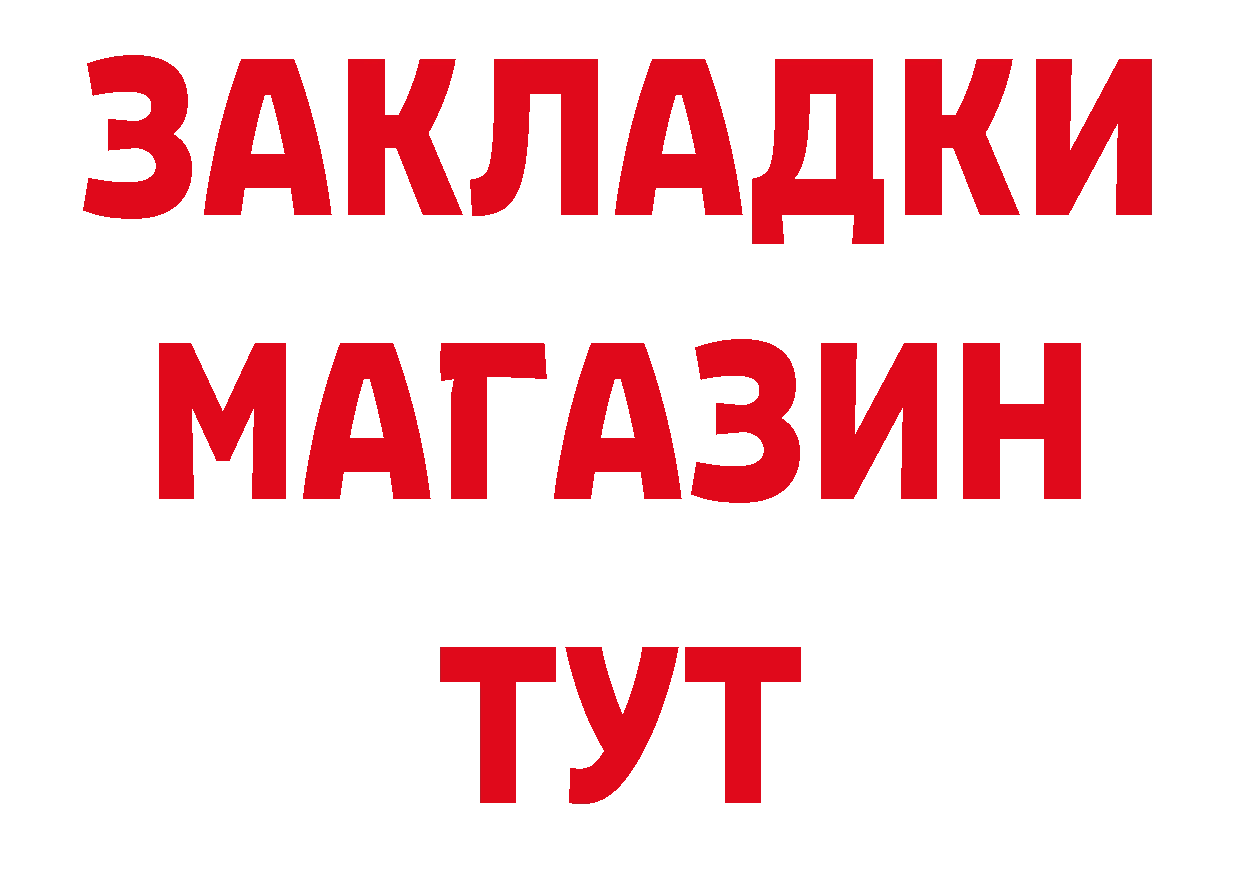 ЗАКЛАДКИ
МАГАЗИН
ТУТ